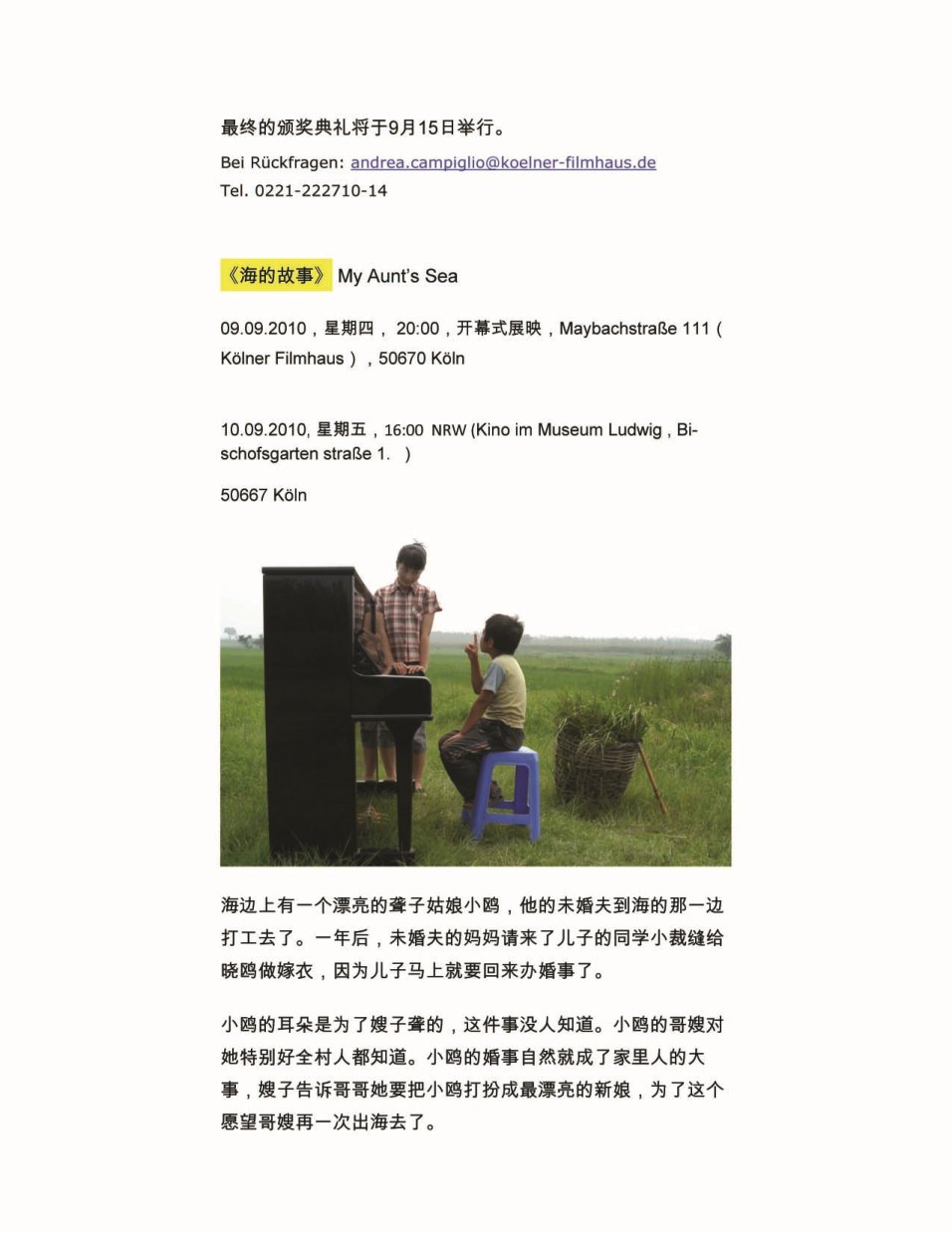 最终的颁奖典礼将于9月15日举行。

Bei Rückfragen: andrea.campiglio@koelner-filmhaus.de
Tel. 0221-222710-14

《海的故事》 My Aunt's Sea

09.09.2010，星期四， 20:00，开幕式展映，Maybachstraße 111（Kölner Filmhaus），50670 Köln

10.09.2010, 星期五，16:00 NRW (Kino im Museum Ludwig , Bischofsgarten straße 1. )

50667 Köln

海边上有一个漂亮的聋子姑娘小鸥，他的未婚夫到海的那一边打工去了。一年后，未婚夫的妈妈请来了儿子的同学小裁缝给晓鸥做嫁衣，因为儿子马上就要回来办婚事了。

小鸥的耳朵是为了嫂子聋的，这件事没人知道。小鸥的哥嫂对她特别好全村人都知道。小鸥的婚事自然就成了家里人的大事，嫂子告诉哥哥她要把小鸥打扮成最漂亮的新娘，为了这个愿望哥嫂再一次出海去了。